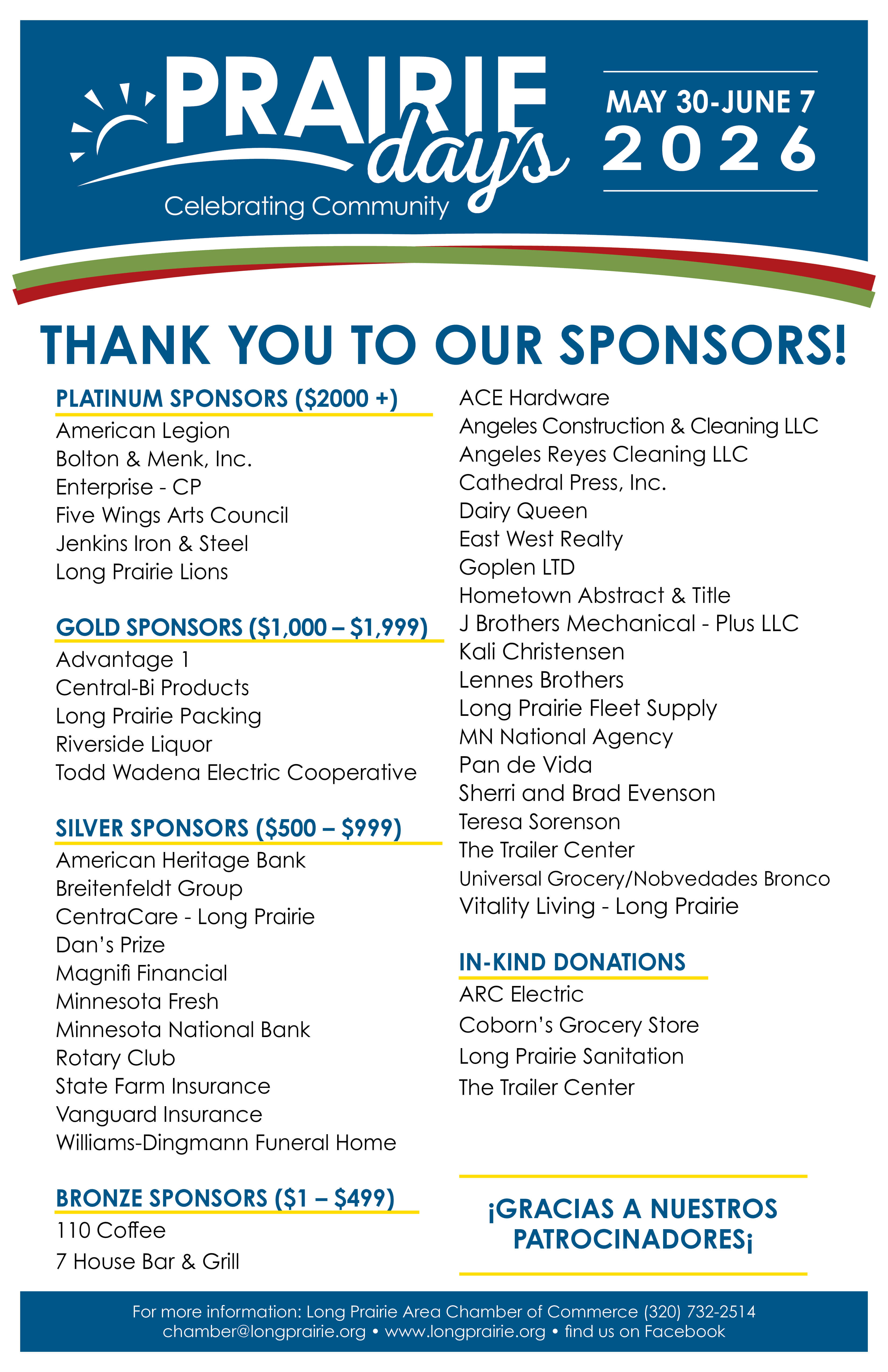 PRAIRIE days

Celebrating Community

MAY 30-JUNE 7
2026

THANK YOU TO OUR SPONSORS!

PLATINUM SPONSORS ($2000 +)
American Legion
Bolton & Menk, Inc.
Enterprise - CP
Five Wings Arts Council
Jenkins Iron & Steel
Long Prairie Lions

GOLD SPONSORS ($1,000 – $1,999)
Advantage 1
Central-Bi Products
Long Prairie Packing
Riverside Liquor
Todd Wadena Electric Cooperative

SILVER SPONSORS ($500 – $999)
American Heritage Bank
Breitenfeldt Group
CentraCare - Long Prairie
Dan's Prize
Magnifi Financial
Minnesota Fresh
Minnesota National Bank
Rotary Club
State Farm Insurance
Vanguard Insurance
Williams-Dingmann Funeral Home

BRONZE SPONSORS ($1 – $499)
110 Coffee
7 House Bar & Grill
ACE Hardware
Angeles Construction & Cleaning LLC
Angeles Reyes Cleaning LLC
Cathedral Press, Inc.
Dairy Queen
East West Realty
Goplen LTD
Hometown Abstract & Title
J Brothers Mechanical - Plus LLC
Kali Christensen
Lennes Brothers
Long Prairie Fleet Supply
MN National Agency
Pan de Vida
Sherri and Brad Evenson
Teresa Sorenson
The Trailer Center
Universal Grocery/Nobvedades Bronco
Vitality Living - Long Prairie

IN-KIND DONATIONS
ARC Electric
Coborn's Grocery Store
Long Prairie Sanitation
The Trailer Center

¡GRACIAS A NUESTROS PATROCINADORES¡

For more information: Long Prairie Area Chamber of Commerce (320) 732-2514
chamber@longprairie.org • www.longprairie.org • find us on Facebook